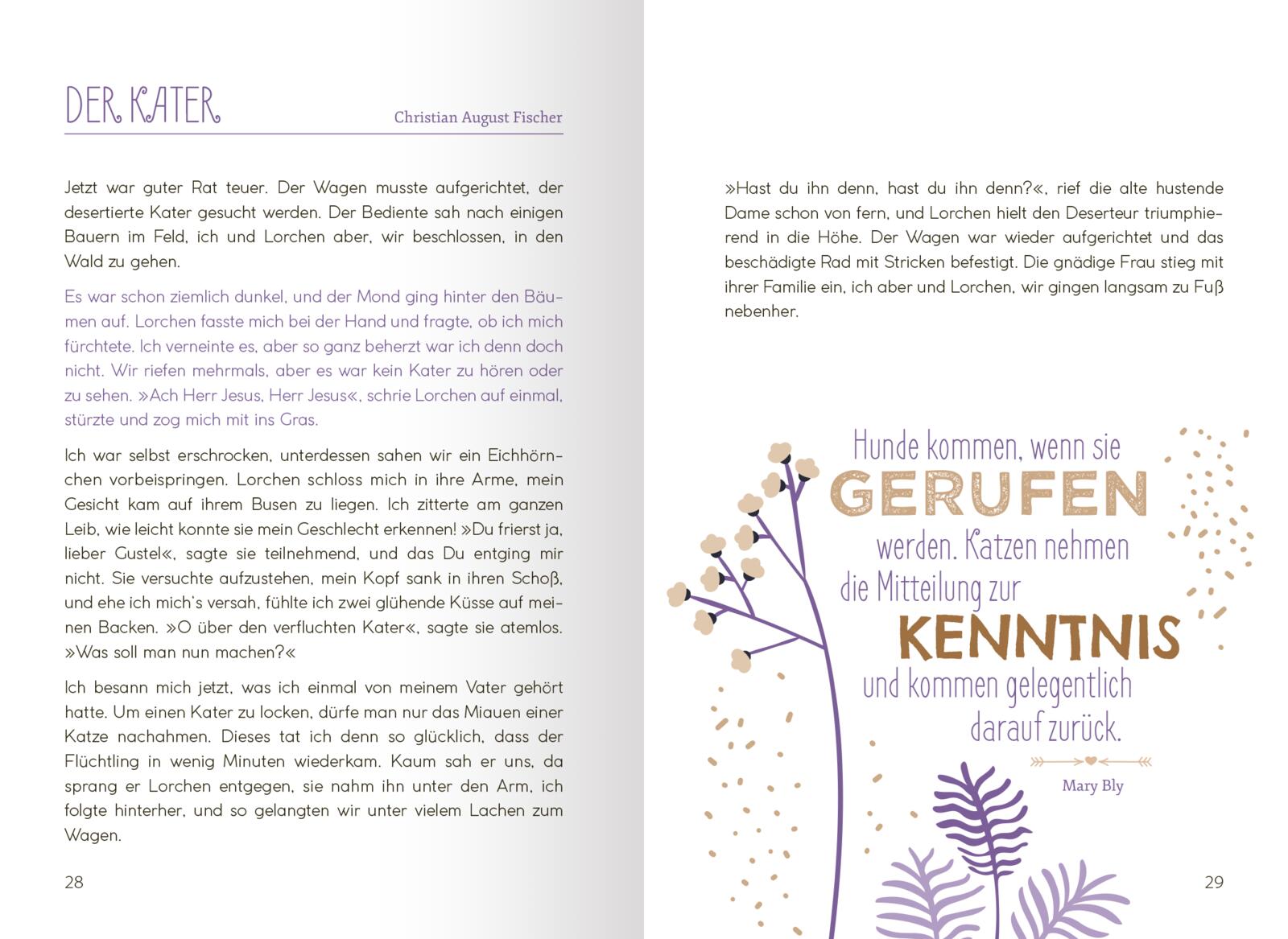 DER KATER

Christian August Fischer

Jetzt war guter Rat teuer. Der Wagen musste aufgerichtet, der desertierte Kater gesucht werden. Der Bediente sah nach einigen Bauern im Feld, ich und Lorchen aber, wir beschlossen, in den Wald zu gehen.

Es war schon ziemlich dunkel, und der Mond ging hinter den Bäumen auf. Lorchen fasste mich bei der Hand und fragte, ob ich mich fürchtete. Ich verneinte es, aber so ganz beherzt war ich denn doch nicht. Wir riefen mehrmals, aber es war kein Kater zu hören oder zu sehen. »Ach Herr Jesus, Herr Jesus«, schrie Lorchen auf einmal, stürzte und zog mich mit ins Gras.

Ich war selbst erschrocken, unterdessen sahen wir ein Eichhörnchen vorbeispringen. Lorchen schloss mich in ihre Arme, mein Gesicht kam auf ihrem Busen zu liegen. Ich zitterte am ganzen Leib, wie leicht konnte sie mein Geschlecht erkennen! »Du frierst ja, lieber Gustel«, sagte sie teilnehmend, und das Du entging mir nicht. Sie versuchte aufzustehen, mein Kopf sank in ihren Schoß, und ehe ich mich's versah, fühlte ich zwei glühende Küsse auf meinen Backen. »O über den verfluchten Kater«, sagte sie atemlos. »Was soll man nun machen?«

Ich besann mich jetzt, was ich einmal von meinem Vater gehört hatte. Um einen Kater zu locken, dürfe man nur das Miauen einer Katze nachahmen. Dieses tat ich denn so glücklich, dass der Flüchtling in wenig Minuten wiederkam. Kaum sah er uns, da sprang er Lorchen entgegen, sie nahm ihn unter den Arm, ich folgte hinterher, und so gelangten wir unter vielem Lachen zum Wagen.

28

»Hast du ihn denn, hast du ihn denn?«, rief die alte hustende Dame schon von fern, und Lorchen hielt den Deserteur triumphierend in die Höhe. Der Wagen war wieder aufgerichtet und das beschädigte Rad mit Stricken befestigt. Die gnädige Frau stieg mit ihrer Familie ein, ich aber und Lorchen, wir gingen langsam zu Fuß nebenher.

Hunde kommen, wenn sie
GERUFEN
werden. Katzen nehmen
die Mitteilung zur
KENNTNIS
und kommen gelegentlich
darauf zurück.

Mary Bly

29